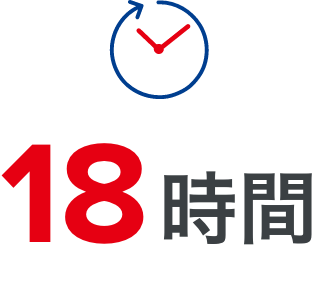 18時間